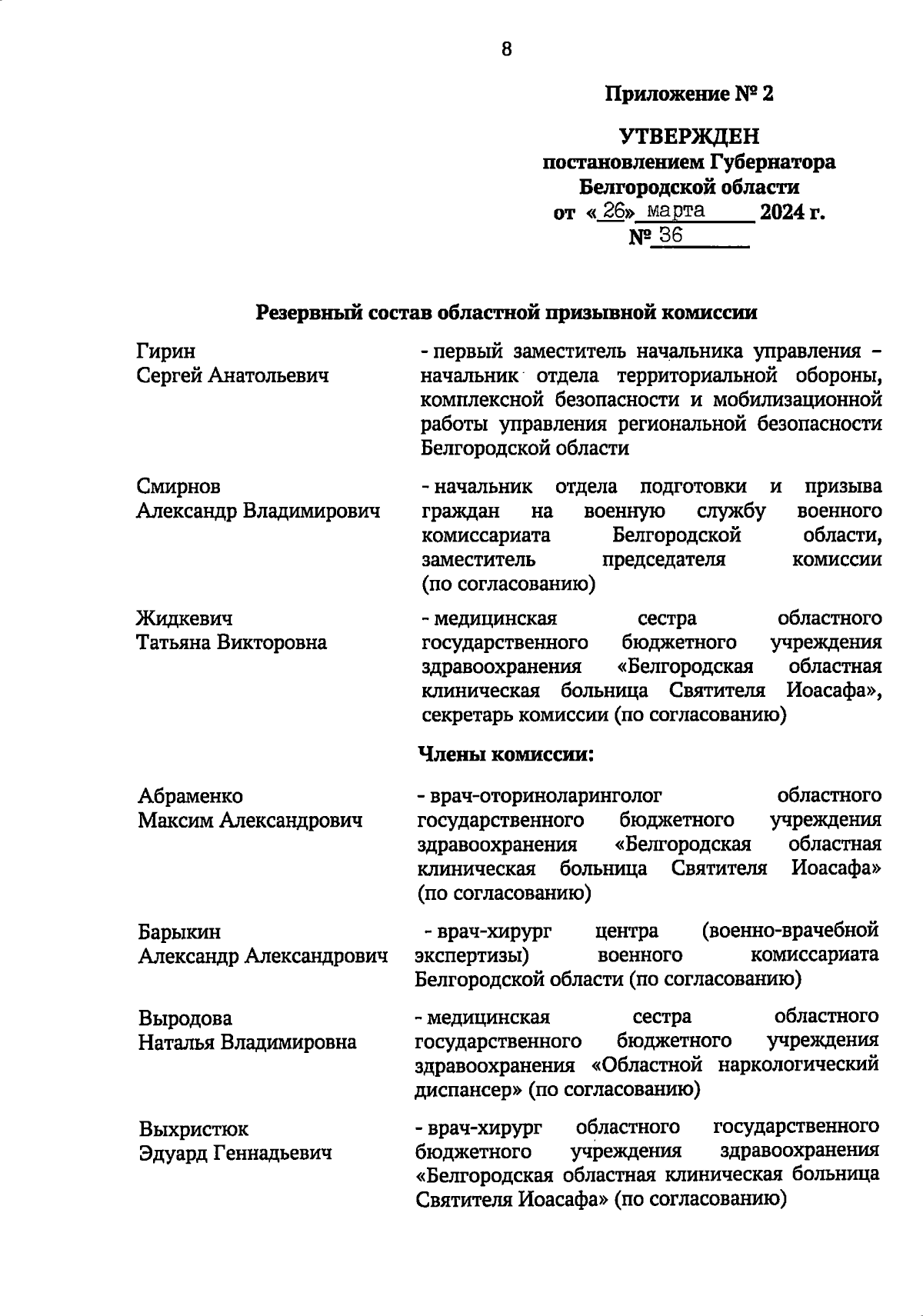 8

Приложение № 2

УТВЕРЖДЕН
постановлением Губернатора
Белгородской области
от «26» марта 2024 г.
№ 36

Резервный состав областной призывной комиссии

Гирин
Сергей Анатольевич

- первый заместитель начальника управления – начальник отдела территориальной обороны, комплексной безопасности и мобилизационной работы управления региональной безопасности Белгородской области

Смирнов
Александр Владимирович

- начальник отдела подготовки и призыва граждан на военную службу военного комиссариата Белгородской области, заместитель председателя комиссии (по согласованию)

Жидкевич
Татьяна Викторовна

- медицинская сестра областного государственного бюджетного учреждения здравоохранения «Белгородская областная клиническая больница Святителя Иоасафа», секретарь комиссии (по согласованию)

Члены комиссии:

Абраменко
Максим Александрович

- врач-оториноларинголог областного государственного бюджетного учреждения здравоохранения «Белгородская областная клиническая больница Святителя Иоасафа» (по согласованию)

Барыкин
Александр Александрович

- врач-хирург центра (военно-врачебной экспертизы) военного комиссариата Белгородской области (по согласованию)

Выродова
Наталья Владимировна

- медицинская сестра областного государственного бюджетного учреждения здравоохранения «Областной наркологический диспансер» (по согласованию)

Выхристюк
Эдуард Геннадьевич

- врач-хирург областного государственного бюджетного учреждения здравоохранения «Белгородская областная клиническая больница Святителя Иоасафа» (по согласованию)